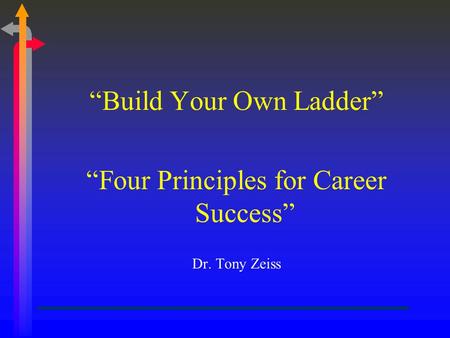 “Build Your Own Ladder”

“Four Principles for Career Success”

Dr. Tony Zeiss